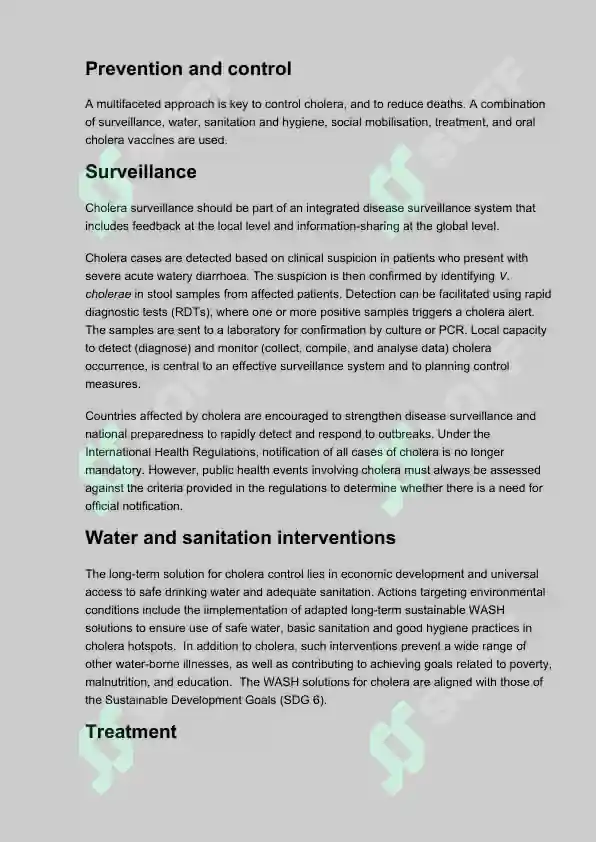 Prevention and control

A multifaceted approach is key to control cholera, and to reduce deaths. A combination of surveillance, water, sanitation and hygiene, social mobilisation, treatment, and oral cholera vaccines are used.

Surveillance

Cholera surveillance should be part of an integrated disease surveillance system that includes feedback at the local level and information-sharing at the global level.

Cholera cases are detected based on clinical suspicion in patients who present with severe acute watery diarrhoea. The suspicion is then confirmed by identifying V. cholerae in stool samples from affected patients. Detection can be facilitated using rapid diagnostic tests (RDTs), where one or more positive samples triggers a cholera alert. The samples are sent to a laboratory for confirmation by culture or PCR. Local capacity to detect (diagnose) and monitor (collect, compile, and analyse data) cholera occurrence, is central to an effective surveillance system and to planning control measures.

Countries affected by cholera are encouraged to strengthen disease surveillance and national preparedness to rapidly detect and respond to outbreaks. Under the International Health Regulations, notification of all cases of cholera is no longer mandatory. However, public health events involving cholera must always be assessed against the criteria provided in the regulations to determine whether there is a need for official notification.

Water and sanitation interventions

The long-term solution for cholera control lies in economic development and universal access to safe drinking water and adequate sanitation. Actions targeting environmental conditions include the iimplementation of adapted long-term sustainable WASH solutions to ensure use of safe water, basic sanitation and good hygiene practices in cholera hotspots. In addition to cholera, such interventions prevent a wide range of other water-borne illnesses, as well as contributing to achieving goals related to poverty, malnutrition, and education. The WASH solutions for cholera are aligned with those of the Sustainable Development Goals (SDG 6).

Treatment